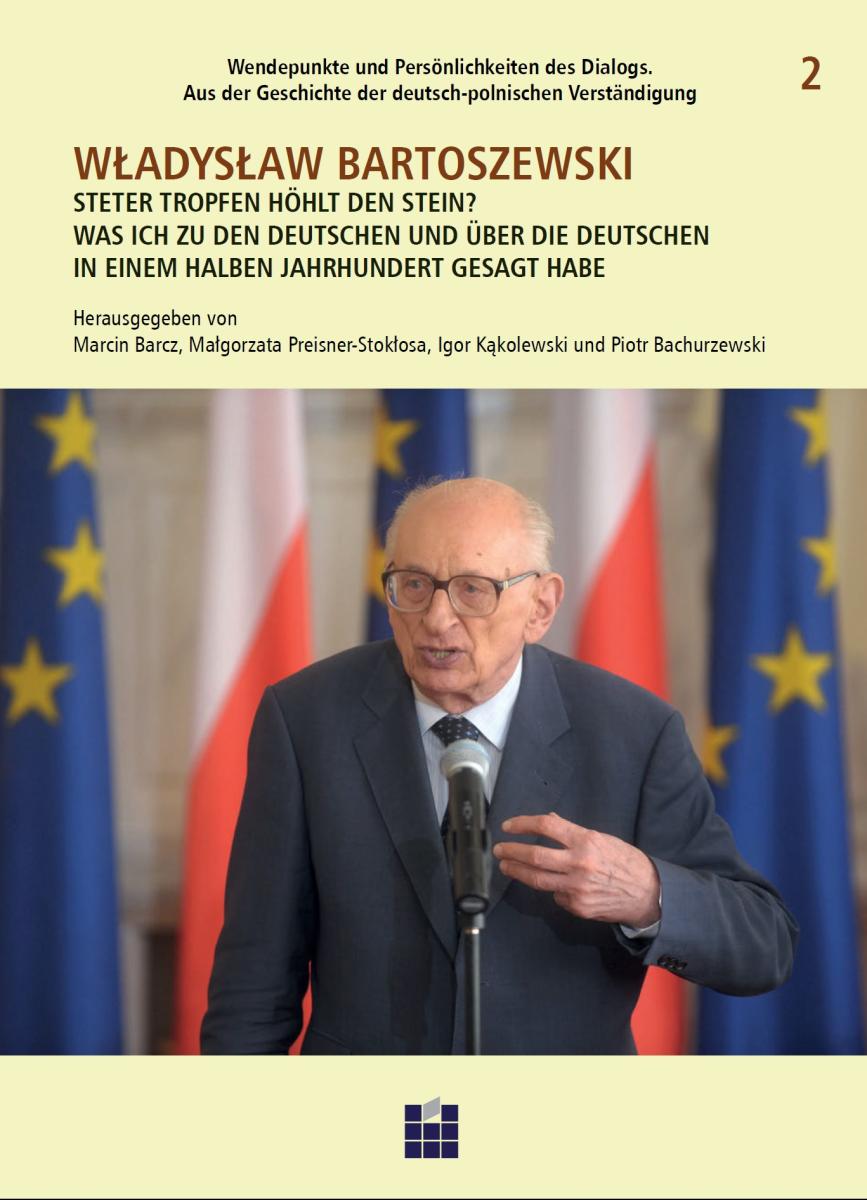 Wendepunkte und Persönlichkeiten des Dialogs.
Aus der Geschichte der deutsch-polnischen Verständigung

2

WŁADYSŁAW BARTOSZEWSKI

STETER TROPFEN HÖHLT DEN STEIN?
WAS ICH ZU DEN DEUTSCHEN UND ÜBER DIE DEUTSCHEN
IN EINEM HALBEN JAHRHUNDERT GESAGT HABE

Herausgegeben von
Marcin Barcz, Małgorzata Preisner-Stokłosa, Igor Kąkolewski und Piotr Bachurzewski